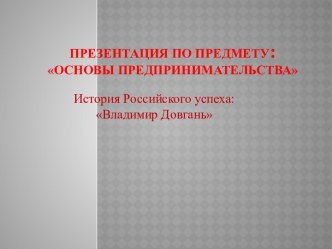 ПРЕЗЕНТАЦИЯ ПО ПРЕДМЕТУ:
«ОСНОВЫ ПРЕДПРИНИМАТЕЛЬСТВА»

История Российского успеха:
«Владимир Довгань»